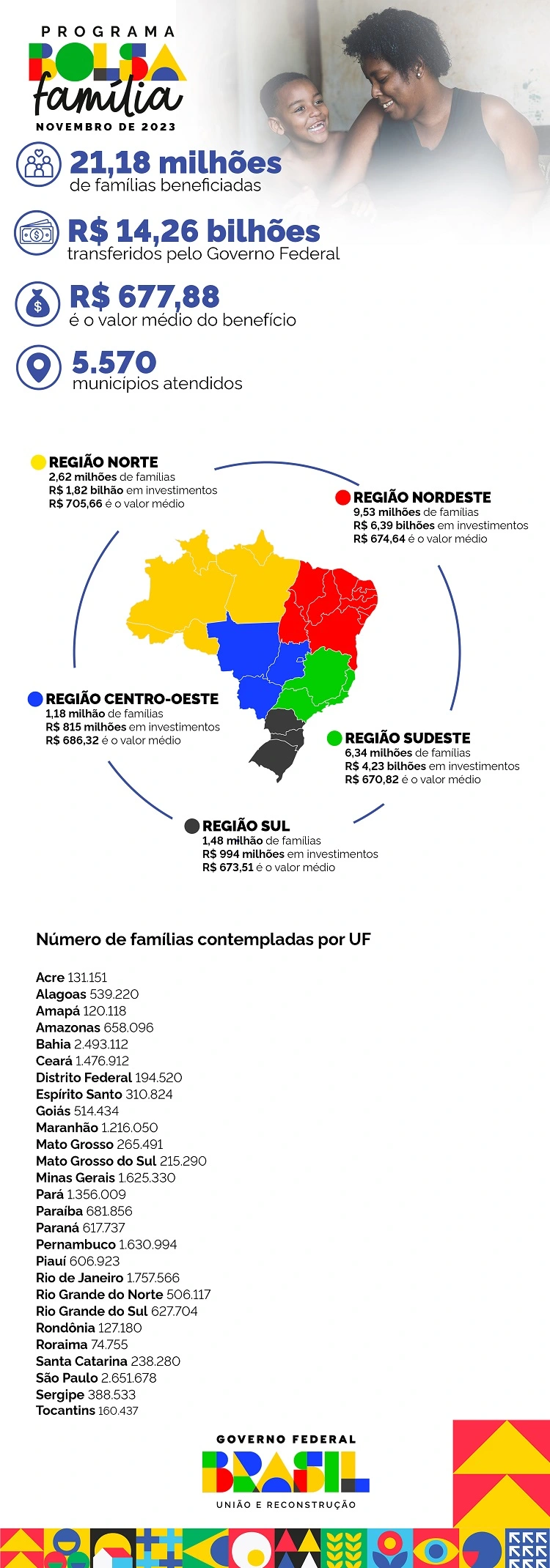 PROGRAMA
BOLSA
família
NOVEMBRO DE 2023

21,18 milhões
de famílias beneficiadas

R$ 14,26 bilhões
transferidos pelo Governo Federal

R$ 677,88
é o valor médio do benefício

5.570
municípios atendidos

REGIÃO NORTE
2,62 milhões de famílias
R$ 1,82 bilhão em investimentos
R$ 705,66 é o valor médio

REGIÃO NORDESTE
9,53 milhões de famílias
R$ 6,39 bilhões em investimentos
R$ 674,64 é o valor médio

REGIÃO CENTRO-OESTE
1,18 milhão de famílias
R$ 815 milhões em investimentos
R$ 686,32 é o valor médio

REGIÃO SUDESTE
6,34 milhões de famílias
R$ 4,23 bilhões em investimentos
R$ 670,82 é o valor médio

REGIÃO SUL
1,48 milhão de famílias
R$ 994 milhões em investimentos
R$ 673,51 é o valor médio

Número de famílias contempladas por UF

Acre 131.151
Alagoas 539.220
Amapá 120.118
Amazonas 658.096
Bahia 2.493.112
Ceará 1.476.912
Distrito Federal 194.520
Espírito Santo 310.824
Goiás 514.434
Maranhão 1.216.050
Mato Grosso 265.491
Mato Grosso do Sul 215.290
Minas Gerais 1.625.330
Pará 1.356.009
Paraíba 681.856
Paraná 617.737
Pernambuco 1.630.994
Piauí 606.923
Rio de Janeiro 1.757.566
Rio Grande do Norte 506.117
Rio Grande do Sul 627.704
Rondônia 127.180
Roraima 74.755
Santa Catarina 238.280
São Paulo 2.651.678
Sergipe 388.533
Tocantins 160.437

GOVERNO FEDERAL
BRASIL
UNIÃO E RECONSTRUÇÃO